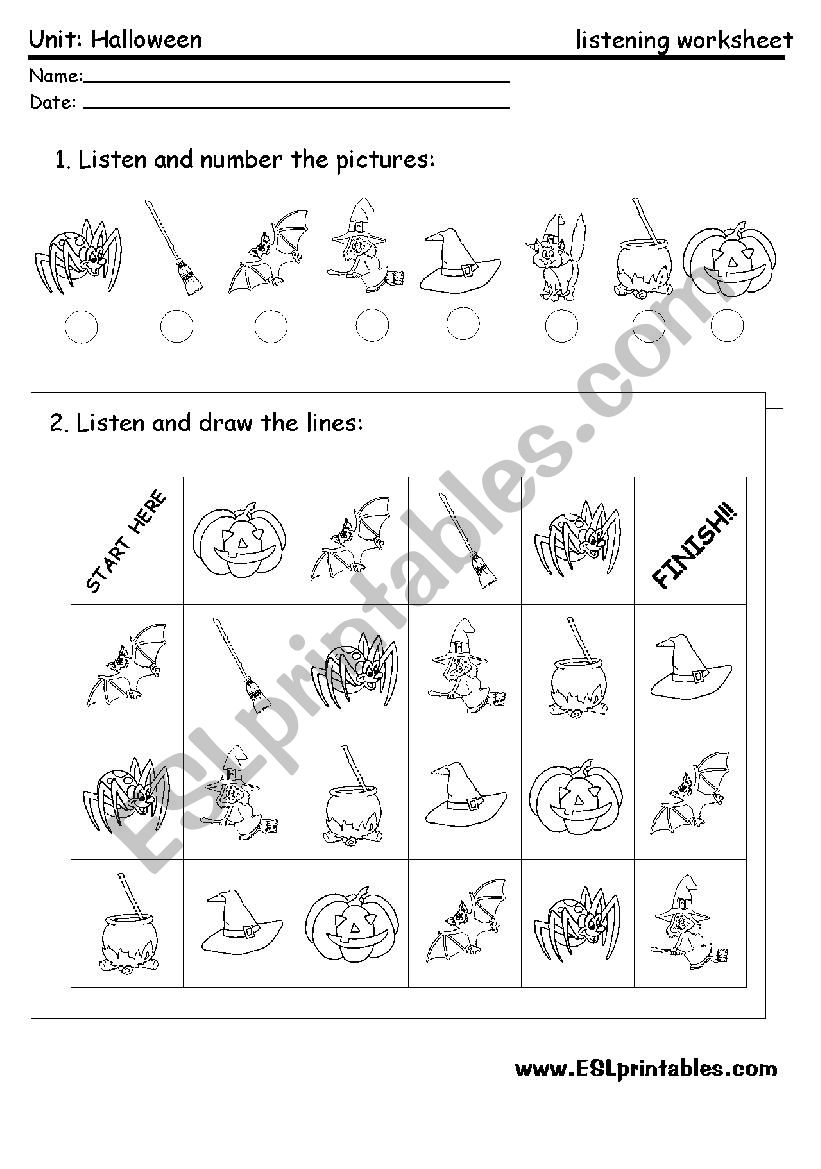 Unit: Halloween

listening worksheet

Name:

Date:

1. Listen and number the pictures:

2. Listen and draw the lines:

START HERE

FINISH!!

ESLprintables.com

www.ESLprintables.com